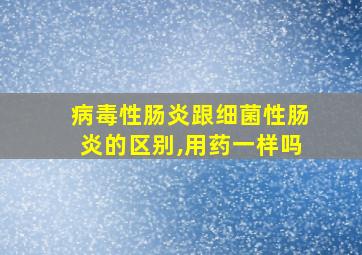 病毒性肠炎跟细菌性肠炎的区别,用药一样吗